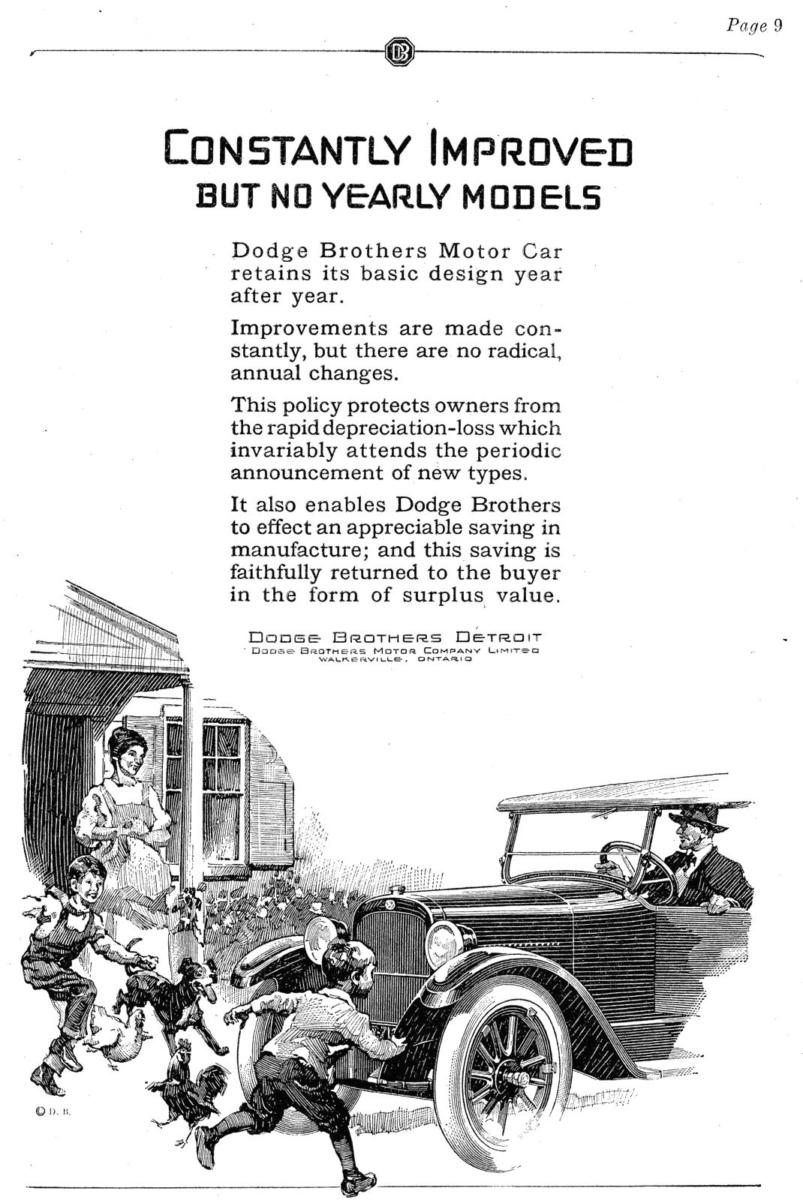 Page 9

DB

CONSTANTLY IMPROVED
BUT NO YEARLY MODELS

Dodge Brothers Motor Car retains its basic design year after year.

Improvements are made constantly, but there are no radical, annual changes.

This policy protects owners from the rapid depreciation-loss which invariably attends the periodic announcement of new types.

It also enables Dodge Brothers to effect an appreciable saving in manufacture; and this saving is faithfully returned to the buyer in the form of surplus value.

DODGE BROTHERS DETROIT
DODGE BROTHERS MOTOR COMPANY LIMITED
WALKERVILLE, ONTARIO

© D. B.